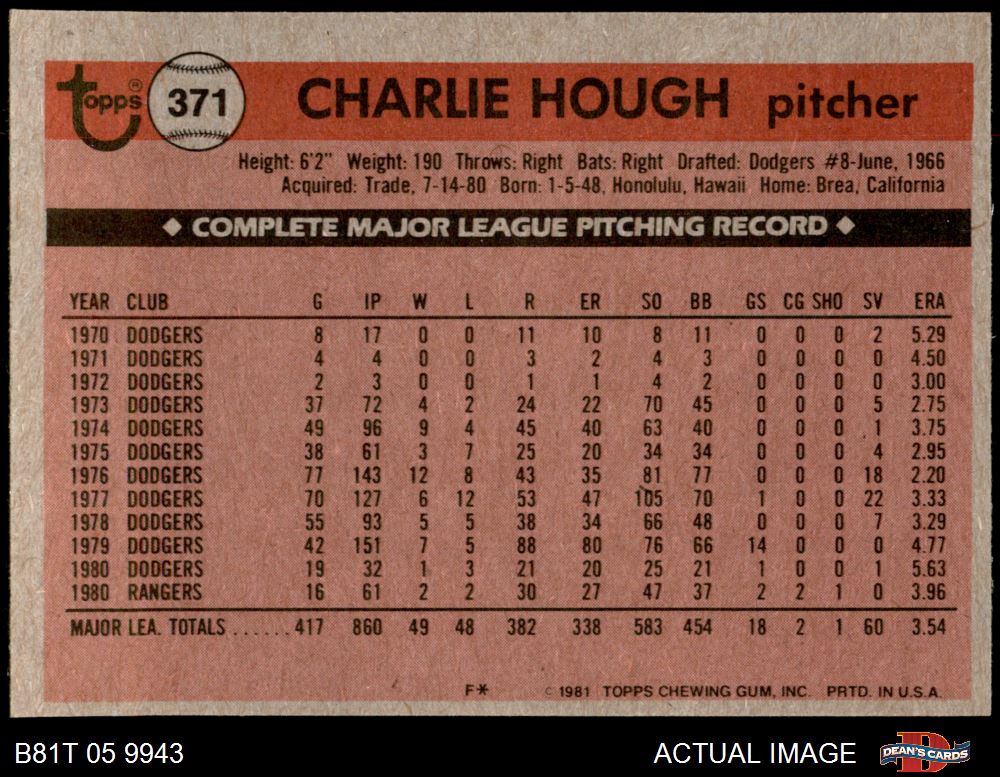 topps®
371
CHARLIE HOUGH pitcher

Height: 6'2" Weight: 190 Throws: Right Bats: Right Drafted: Dodgers #8-June, 1966
Acquired: Trade, 7-14-80 Born: 1-5-48, Honolulu, Hawaii Home: Brea, California

◆ COMPLETE MAJOR LEAGUE PITCHING RECORD ◆

| YEAR | CLUB | G | IP | W | L | R | ER | SO | BB | GS | CG | SHO | SV | ERA |
|---|---|---|---|---|---|---|---|---|---|---|---|---|---|---|
| 1970 | DODGERS | 8 | 17 | 0 | 0 | 11 | 10 | 8 | 11 | 0 | 0 | 0 | 2 | 5.29 |
| 1971 | DODGERS | 4 | 4 | 0 | 0 | 3 | 2 | 4 | 3 | 0 | 0 | 0 | 0 | 4.50 |
| 1972 | DODGERS | 2 | 3 | 0 | 0 | 1 | 1 | 4 | 2 | 0 | 0 | 0 | 0 | 3.00 |
| 1973 | DODGERS | 37 | 72 | 4 | 2 | 24 | 22 | 70 | 45 | 0 | 0 | 0 | 5 | 2.75 |
| 1974 | DODGERS | 49 | 96 | 9 | 4 | 45 | 40 | 63 | 40 | 0 | 0 | 0 | 1 | 3.75 |
| 1975 | DODGERS | 38 | 61 | 3 | 7 | 25 | 20 | 34 | 34 | 0 | 0 | 0 | 4 | 2.95 |
| 1976 | DODGERS | 77 | 143 | 12 | 8 | 43 | 35 | 81 | 77 | 0 | 0 | 0 | 18 | 2.20 |
| 1977 | DODGERS | 70 | 127 | 6 | 12 | 53 | 47 | 105 | 70 | 1 | 0 | 0 | 22 | 3.33 |
| 1978 | DODGERS | 55 | 93 | 5 | 5 | 38 | 34 | 66 | 48 | 0 | 0 | 0 | 7 | 3.29 |
| 1979 | DODGERS | 42 | 151 | 7 | 5 | 88 | 80 | 76 | 66 | 14 | 0 | 0 | 0 | 4.77 |
| 1980 | DODGERS | 19 | 32 | 1 | 3 | 21 | 20 | 25 | 21 | 1 | 0 | 0 | 1 | 5.63 |
| 1980 | RANGERS | 16 | 61 | 2 | 2 | 30 | 27 | 47 | 37 | 2 | 2 | 1 | 0 | 3.96 |
| MAJOR LEA. TOTALS |  | 417 | 860 | 49 | 48 | 382 | 338 | 583 | 454 | 18 | 2 | 1 | 60 | 3.54 |

F* © 1981 TOPPS CHEWING GUM, INC. PRTD. IN U.S.A.

B81T 05 9943
ACTUAL IMAGE
DEAN'S CARDS